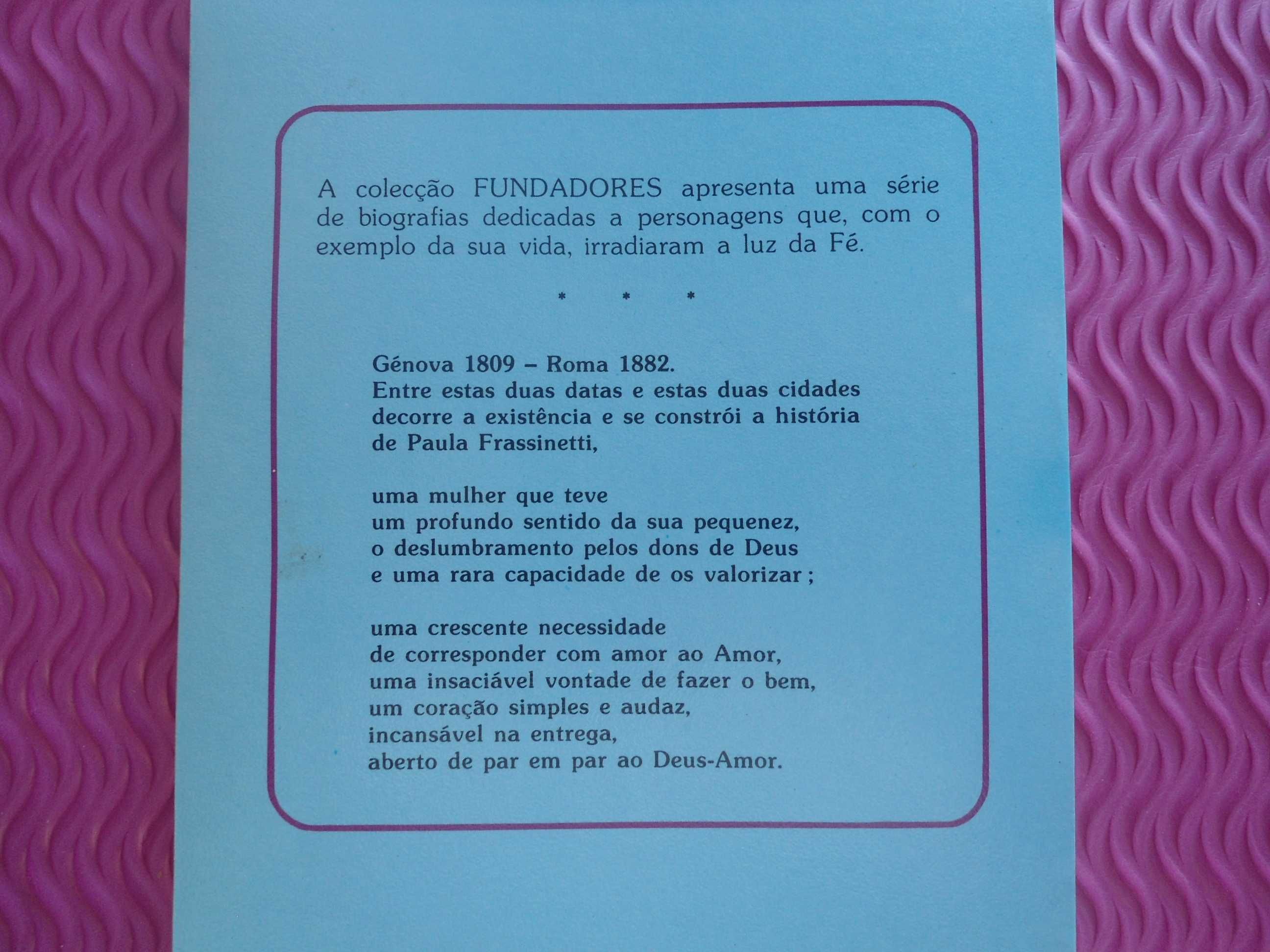 A colecção FUNDADORES apresenta uma série de biografias dedicadas a personagens que, com o exemplo da sua vida, irradiaram a luz da Fé.

* * *

Génova 1809 – Roma 1882.
Entre estas duas datas e estas duas cidades
decorre a existência e se constrói a história
de Paula Frassinetti,

uma mulher que teve
um profundo sentido da sua pequenez,
o deslumbramento pelos dons de Deus
e uma rara capacidade de os valorizar ;

uma crescente necessidade
de corresponder com amor ao Amor,
uma insaciável vontade de fazer o bem,
um coração simples e audaz,
incansável na entrega,
aberto de par em par ao Deus-Amor.